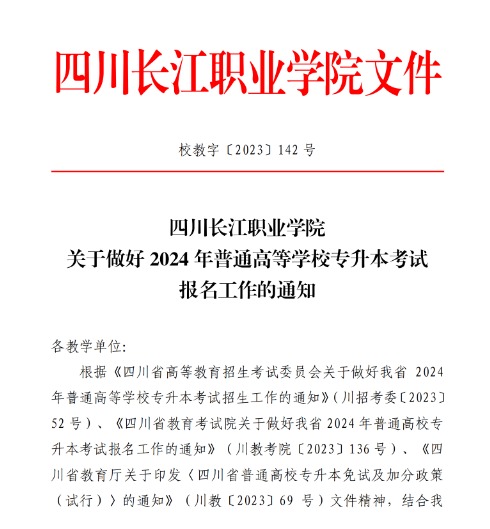 四川长江职业学院文件

校教字〔2023〕142 号

四川长江职业学院
关于做好 2024 年普通高等学校专升本考试
报名工作的通知

各教学单位:

根据《四川省高等教育招生考试委员会关于做好我省 2024 年普通高等学校专升本考试招生工作的通知》(川招考委〔2023〕52 号)、《四川省教育考试院关于做好我省 2024 年普通高校专升本考试报名工作的通知》(川教考院〔2023〕136 号)、《四川省教育厅关于印发〈四川省普通高校专升本免试及加分政策(试行)〉的通知》(川教〔2023〕69 号)文件精神,结合我